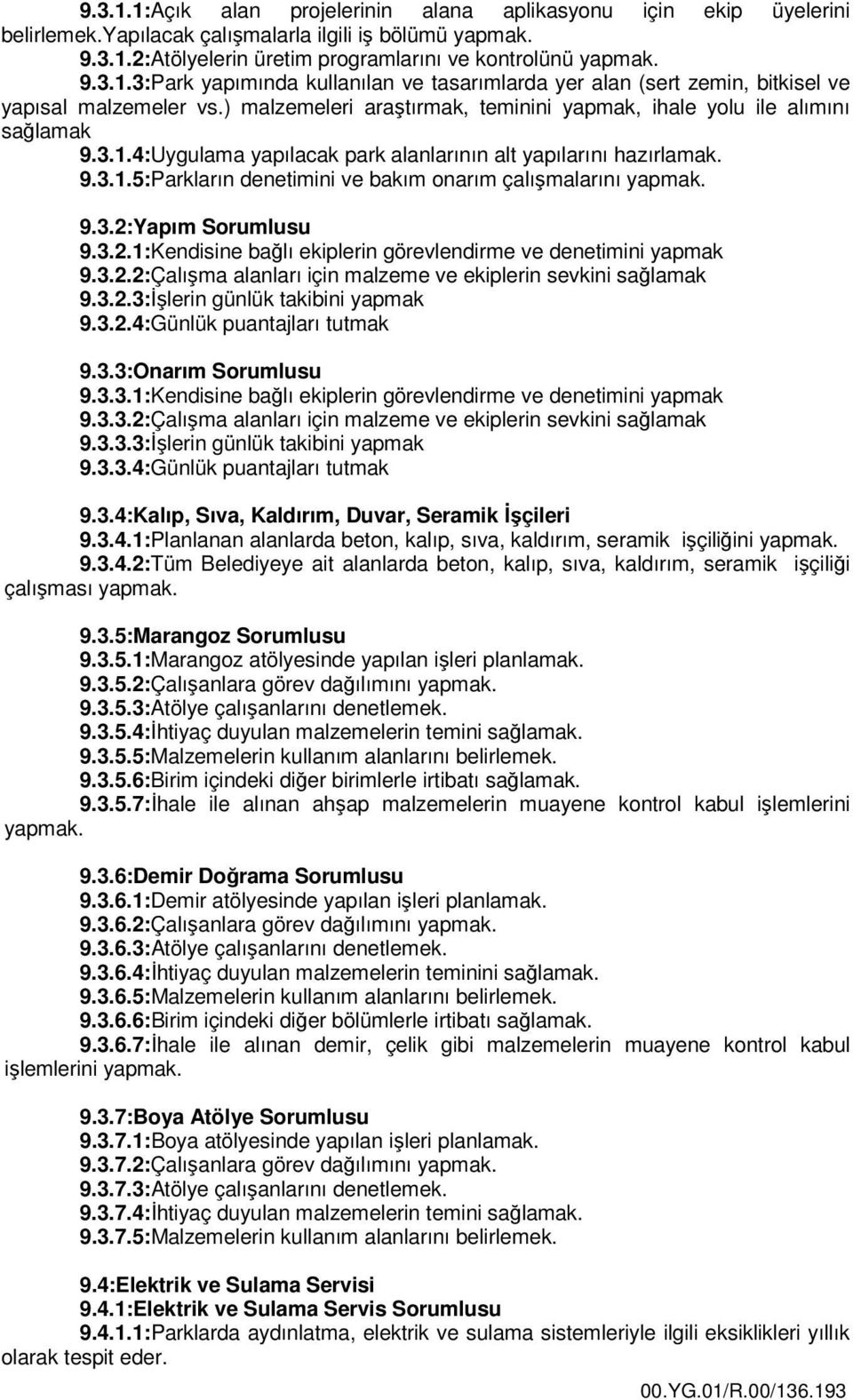 9.3.1.1:Açık alan projelerinin alana aplikasyonu için ekip üyelerini belirlemek.Yapılacak çalışmalarla ilgili iş bölümü yapmak.
9.3.1.2:Atölyelerin üretim programlarını ve kontrolünü yapmak.
9.3.1.3:Park yapımında kullanılan ve tasarımlarda yer alan (sert zemin, bitkisel ve yapısal malzemeler vs.) malzemeleri araştırmak, teminini yapmak, ihale yolu ile alımını sağlamak
9.3.1.4:Uygulama yapılacak park alanlarının alt yapılarını hazırlamak.
9.3.1.5:Parkların denetimini ve bakım onarım çalışmalarını yapmak.

9.3.2:Yapım Sorumlusu
9.3.2.1:Kendisine bağlı ekiplerin görevlendirme ve denetimini yapmak
9.3.2.2:Çalışma alanları için malzeme ve ekiplerin sevkini sağlamak
9.3.2.3:İşlerin günlük takibini yapmak
9.3.2.4:Günlük puantajları tutmak

9.3.3:Onarım Sorumlusu
9.3.3.1:Kendisine bağlı ekiplerin görevlendirme ve denetimini yapmak
9.3.3.2:Çalışma alanları için malzeme ve ekiplerin sevkini sağlamak
9.3.3.3:İşlerin günlük takibini yapmak
9.3.3.4:Günlük puantajları tutmak

9.3.4:Kalıp, Sıva, Kaldırım, Duvar, Seramik İşçileri
9.3.4.1:Planlanan alanlarda beton, kalıp, sıva, kaldırım, seramik işçiliğini yapmak.
9.3.4.2:Tüm Belediyeye ait alanlarda beton, kalıp, sıva, kaldırım, seramik işçiliği çalışması yapmak.

9.3.5:Marangoz Sorumlusu
9.3.5.1:Marangoz atölyesinde yapılan işleri planlamak.
9.3.5.2:Çalışanlara görev dağılımını yapmak.
9.3.5.3:Atölye çalışanlarını denetlemek.
9.3.5.4:İhtiyaç duyulan malzemelerin temini sağlamak.
9.3.5.5:Malzemelerin kullanım alanlarını belirlemek.
9.3.5.6:Birim içindeki diğer birimlerle irtibatı sağlamak.
9.3.5.7:İhale ile alınan ahşap malzemelerin muayene kontrol kabul işlemlerini yapmak.

9.3.6:Demir Doğrama Sorumlusu
9.3.6.1:Demir atölyesinde yapılan işleri planlamak.
9.3.6.2:Çalışanlara görev dağılımını yapmak.
9.3.6.3:Atölye çalışanlarını denetlemek.
9.3.6.4:İhtiyaç duyulan malzemelerin teminini sağlamak.
9.3.6.5:Malzemelerin kullanım alanlarını belirlemek.
9.3.6.6:Birim içindeki diğer bölümlerle irtibatı sağlamak.
9.3.6.7:İhale ile alınan demir, çelik gibi malzemelerin muayene kontrol kabul işlemlerini yapmak.

9.3.7:Boya Atölye Sorumlusu
9.3.7.1:Boya atölyesinde yapılan işleri planlamak.
9.3.7.2:Çalışanlara görev dağılımını yapmak.
9.3.7.3:Atölye çalışanlarını denetlemek.
9.3.7.4:İhtiyaç duyulan malzemelerin temini sağlamak.
9.3.7.5:Malzemelerin kullanım alanlarını belirlemek.

9.4:Elektrik ve Sulama Servisi
9.4.1:Elektrik ve Sulama Servis Sorumlusu
9.4.1.1:Parklarda aydınlatma, elektrik ve sulama sistemleriyle ilgili eksiklikleri yıllık olarak tespit eder.

00.YG.01/R.00/136.193